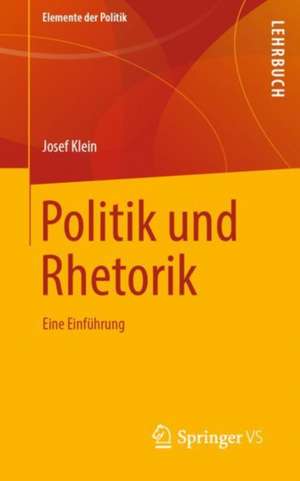 Elemente der Politik

LEHRBUCH

Josef Klein

Politik und Rhetorik

Eine Einführung

Springer VS